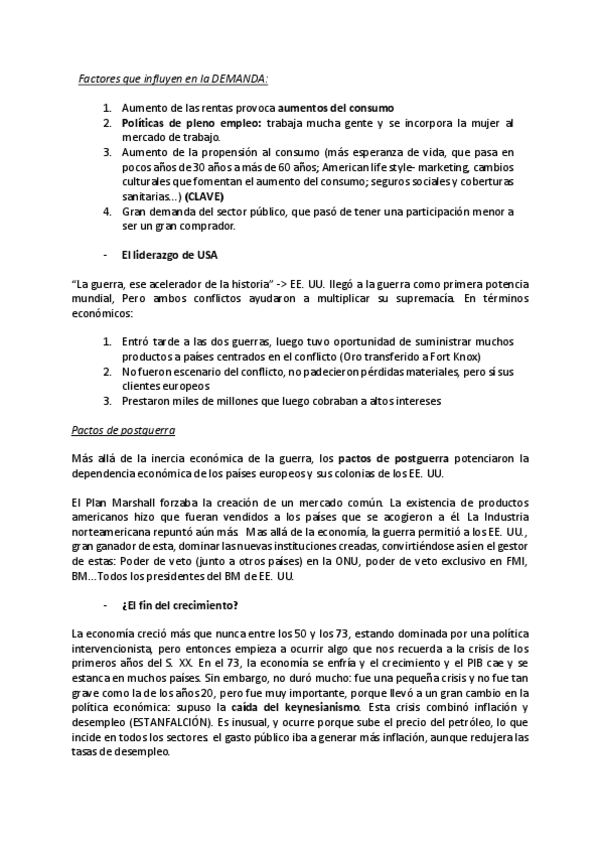 Factores que influyen en la DEMANDA:

1. Aumento de las rentas provoca aumentos del consumo
2. Políticas de pleno empleo: trabaja mucha gente y se incorpora la mujer al mercado de trabajo.
3. Aumento de la propensión al consumo (más esperanza de vida, que pasa en pocos años de 30 años a más de 60 años; American life style- marketing, cambios culturales que fomentan el aumento del consumo; seguros sociales y coberturas sanitarias...) (CLAVE)
4. Gran demanda del sector público, que pasó de tener una participación menor a ser un gran comprador.

- El liderazgo de USA

"La guerra, ese acelerador de la historia" -> EE. UU. llegó a la guerra como primera potencia mundial, Pero ambos conflictos ayudaron a multiplicar su supremacía. En términos económicos:

1. Entró tarde a las dos guerras, luego tuvo oportunidad de suministrar muchos productos a países centrados en el conflicto (Oro transferido a Fort Knox)
2. No fueron escenario del conflicto, no padecieron pérdidas materiales, pero sí sus clientes europeos
3. Prestaron miles de millones que luego cobraban a altos intereses

Pactos de postguerra

Más allá de la inercia económica de la guerra, los pactos de postguerra potenciaron la dependencia económica de los países europeos y sus colonias de los EE. UU.

El Plan Marshall forzaba la creación de un mercado común. La existencia de productos americanos hizo que fueran vendidos a los países que se acogieron a él. La Industria norteamericana repuntó aún más. Mas allá de la economía, la guerra permitió a los EE. UU., gran ganador de esta, dominar las nuevas instituciones creadas, convirtiéndose así en el gestor de estas: Poder de veto (junto a otros países) en la ONU, poder de veto exclusivo en FMI, BM...Todos los presidentes del BM de EE. UU.

- ¿El fin del crecimiento?

La economía creció más que nunca entre los 50 y los 73, estando dominada por una política intervencionista, pero entonces empieza a ocurrir algo que nos recuerda a la crisis de los primeros años del S. XX. En el 73, la economía se enfría y el crecimiento y el PIB cae y se estanca en muchos países. Sin embargo, no duró mucho: fue una pequeña crisis y no fue tan grave como la de los años 20, pero fue muy importante, porque llevó a un gran cambio en la política económica: supuso la caída del keynesianismo. Esta crisis combinó inflación y desempleo (ESTANFALCIÓN). Es inusual, y ocurre porque sube el precio del petróleo, lo que incide en todos los sectores. el gasto público iba a generar más inflación, aunque redujera las tasas de desempleo.